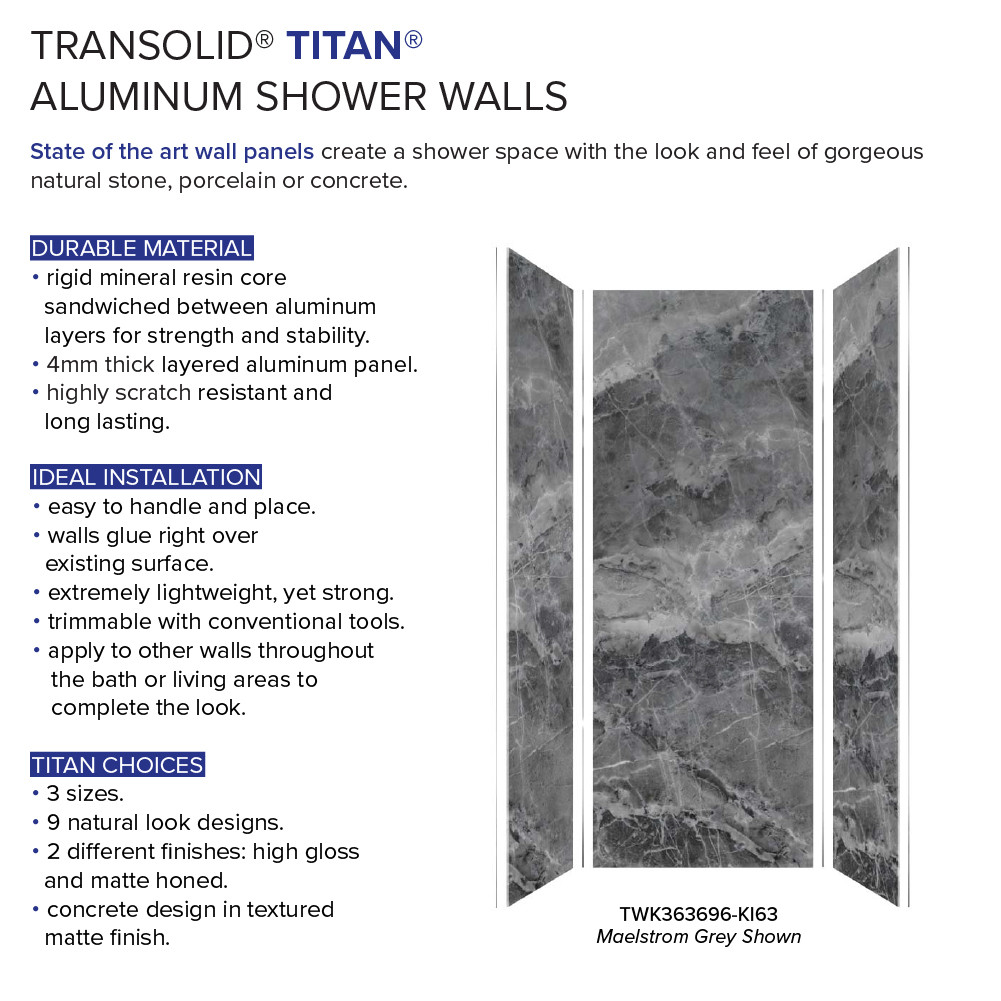 TRANSOLID® TITAN®
ALUMINUM SHOWER WALLS

State of the art wall panels create a shower space with the look and feel of gorgeous natural stone, porcelain or concrete.

DURABLE MATERIAL
• rigid mineral resin core sandwiched between aluminum layers for strength and stability.
• 4mm thick layered aluminum panel.
• highly scratch resistant and long lasting.

IDEAL INSTALLATION
• easy to handle and place.
• walls glue right over existing surface.
• extremely lightweight, yet strong.
• trimmable with conventional tools.
• apply to other walls throughout the bath or living areas to complete the look.

TITAN CHOICES
• 3 sizes.
• 9 natural look designs.
• 2 different finishes: high gloss and matte honed.
• concrete design in textured matte finish.

TWK363696-KI63
Maelstrom Grey Shown